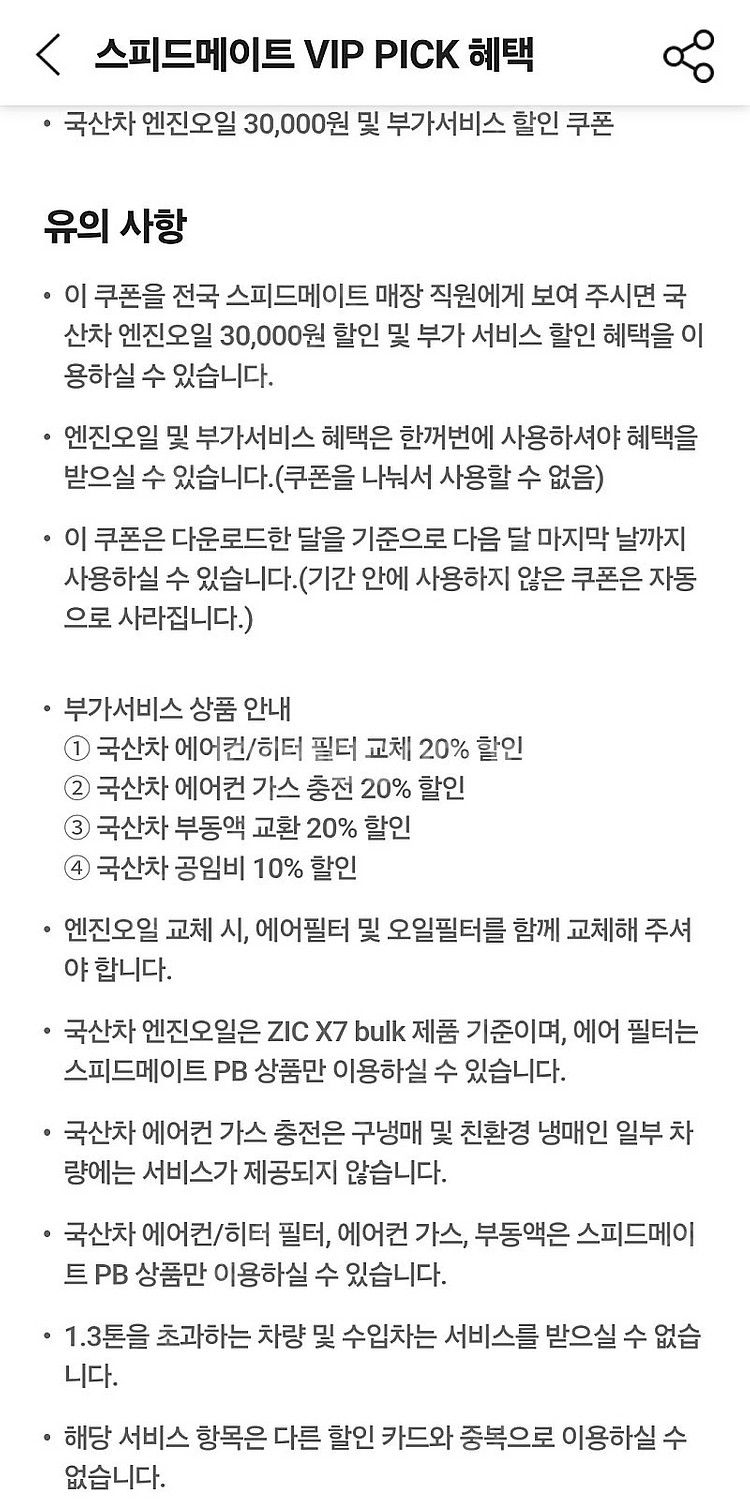 스피드메이트 VIP PICK 혜택

• 국산차 엔진오일 30,000원 및 부가서비스 할인 쿠폰

유의 사항

• 이 쿠폰을 전국 스피드메이트 매장 직원에게 보여 주시면 국산차 엔진오일 30,000원 할인 및 부가 서비스 할인 혜택을 이용하실 수 있습니다.

• 엔진오일 및 부가서비스 혜택은 한꺼번에 사용하셔야 혜택을 받으실 수 있습니다.(쿠폰을 나눠서 사용할 수 없음)

• 이 쿠폰은 다운로드한 달을 기준으로 다음 달 마지막 날까지 사용하실 수 있습니다.(기간 안에 사용하지 않은 쿠폰은 자동으로 사라집니다.)

• 부가서비스 상품 안내
① 국산차 에어컨/히터 필터 교체 20% 할인
② 국산차 에어컨 가스 충전 20% 할인
③ 국산차 부동액 교환 20% 할인
④ 국산차 공임비 10% 할인

• 엔진오일 교체 시, 에어필터 및 오일필터를 함께 교체해 주셔야 합니다.

• 국산차 엔진오일은 ZIC X7 bulk 제품 기준이며, 에어 필터는 스피드메이트 PB 상품만 이용하실 수 있습니다.

• 국산차 에어컨 가스 충전은 구냉매 및 친환경 냉매인 일부 차량에는 서비스가 제공되지 않습니다.

• 국산차 에어컨/히터 필터, 에어컨 가스, 부동액은 스피드메이트 PB 상품만 이용하실 수 있습니다.

• 1.3톤을 초과하는 차량 및 수입차는 서비스를 받으실 수 없습니다.

• 해당 서비스 항목은 다른 할인 카드와 중복으로 이용하실 수 없습니다.